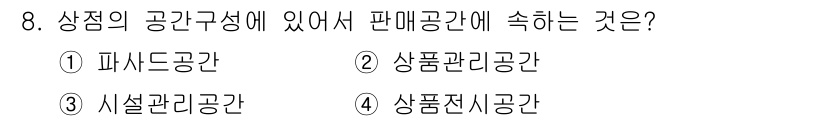 8. 상점의 공간구성에 있어서 판매공간에 속하는 것은?

① 파사드공간
② 상품관리공간
③ 시설관리공간
④ 상품전시공간